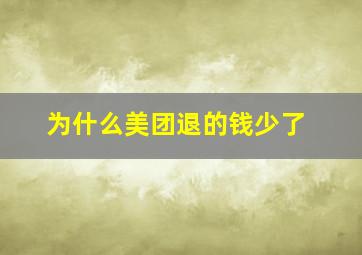 为什么美团退的钱少了